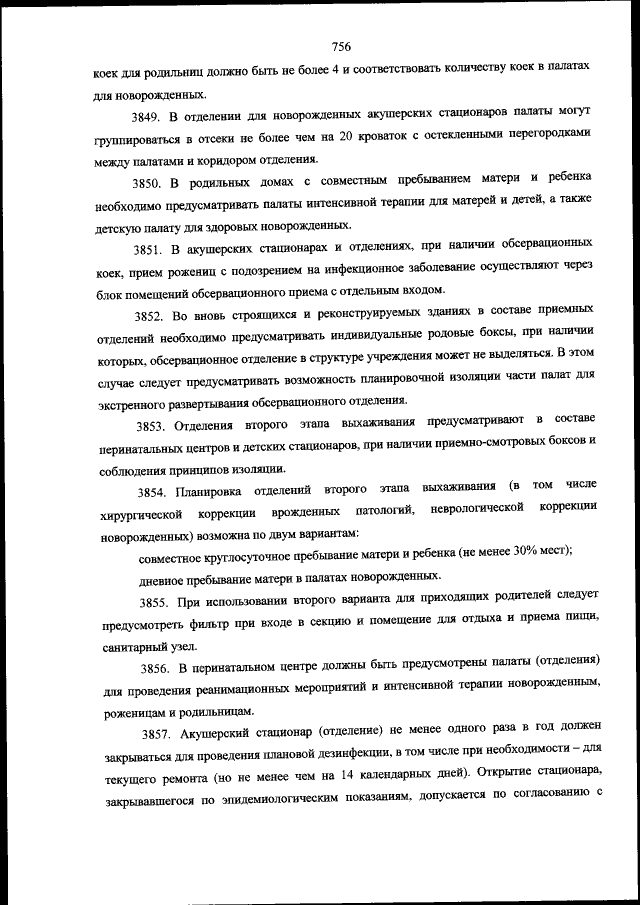 756

коек для родильниц должно быть не более 4 и соответствовать количеству коек в палатах для новорожденных.

3849. В отделении для новорожденных акушерских стационаров палаты могут группироваться в отсеки не более чем на 20 кроваток с остекленными перегородками между палатами и коридором отделения.

3850. В родильных домах с совместным пребыванием матери и ребенка необходимо предусматривать палаты интенсивной терапии для матерей и детей, а также детскую палату для здоровых новорожденных.

3851. В акушерских стационарах и отделениях, при наличии обсервационных коек, прием рожениц с подозрением на инфекционное заболевание осуществляют через блок помещений обсервационного приема с отдельным входом.

3852. Во вновь строящихся и реконструируемых зданиях в составе приемных отделений необходимо предусматривать индивидуальные родовые боксы, при наличии которых, обсервационное отделение в структуре учреждения может не выделяться. В этом случае следует предусматривать возможность планировочной изоляции части палат для экстренного развертывания обсервационного отделения.

3853. Отделения второго этапа выхаживания предусматривают в составе перинатальных центров и детских стационаров, при наличии приемно-смотровых боксов и соблюдения принципов изоляции.

3854. Планировка отделений второго этапа выхаживания (в том числе хирургической коррекции врожденных патологий, неврологической коррекции новорожденных) возможна по двум вариантам:

совместное круглосуточное пребывание матери и ребенка (не менее 30% мест);

дневное пребывание матери в палатах новорожденных.

3855. При использовании второго варианта для приходящих родителей следует предусмотреть фильтр при входе в секцию и помещение для отдыха и приема пищи, санитарный узел.

3856. В перинатальном центре должны быть предусмотрены палаты (отделения) для проведения реанимационных мероприятий и интенсивной терапии новорожденным, роженицам и родильницам.

3857. Акушерский стационар (отделение) не менее одного раза в год должен закрываться для проведения плановой дезинфекции, в том числе при необходимости – для текущего ремонта (но не менее чем на 14 календарных дней). Открытие стационара, закрывавшегося по эпидемиологическим показаниям, допускается по согласованию с